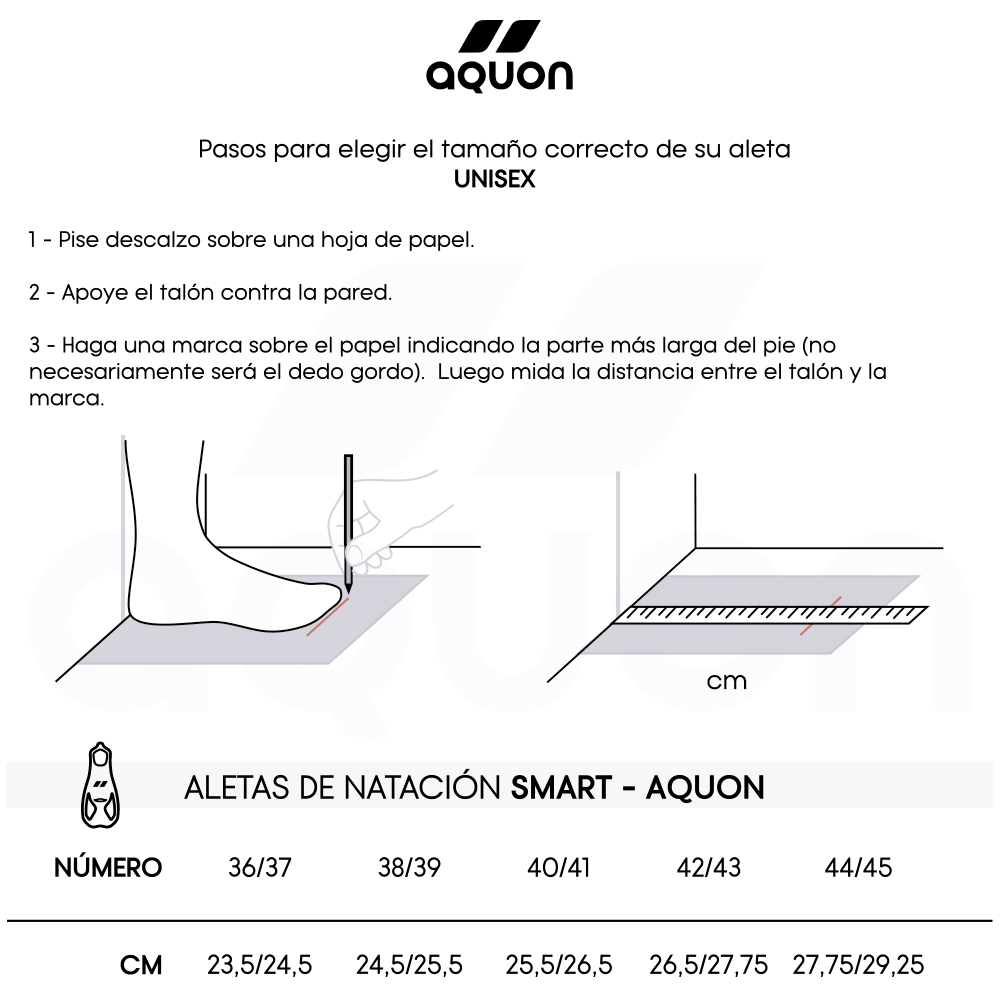 aquon

Pasos para elegir el tamaño correcto de su aleta
UNISEX

1 - Pise descalzo sobre una hoja de papel.

2 - Apoye el talón contra la pared.

3 - Haga una marca sobre el papel indicando la parte más larga del pie (no necesariamente será el dedo gordo). Luego mida la distancia entre el talón y la marca.

cm

ALETAS DE NATACIÓN SMART - AQUON

| NÚMERO | 36/37 | 38/39 | 40/41 | 42/43 | 44/45 |
|---|---|---|---|---|---|
| CM | 23,5/24,5 | 24,5/25,5 | 25,5/26,5 | 26,5/27,75 | 27,75/29,25 |